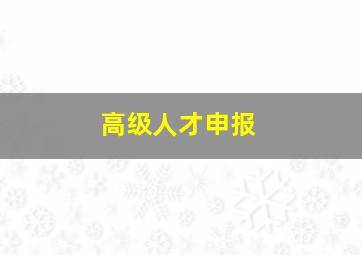 高级人才申报